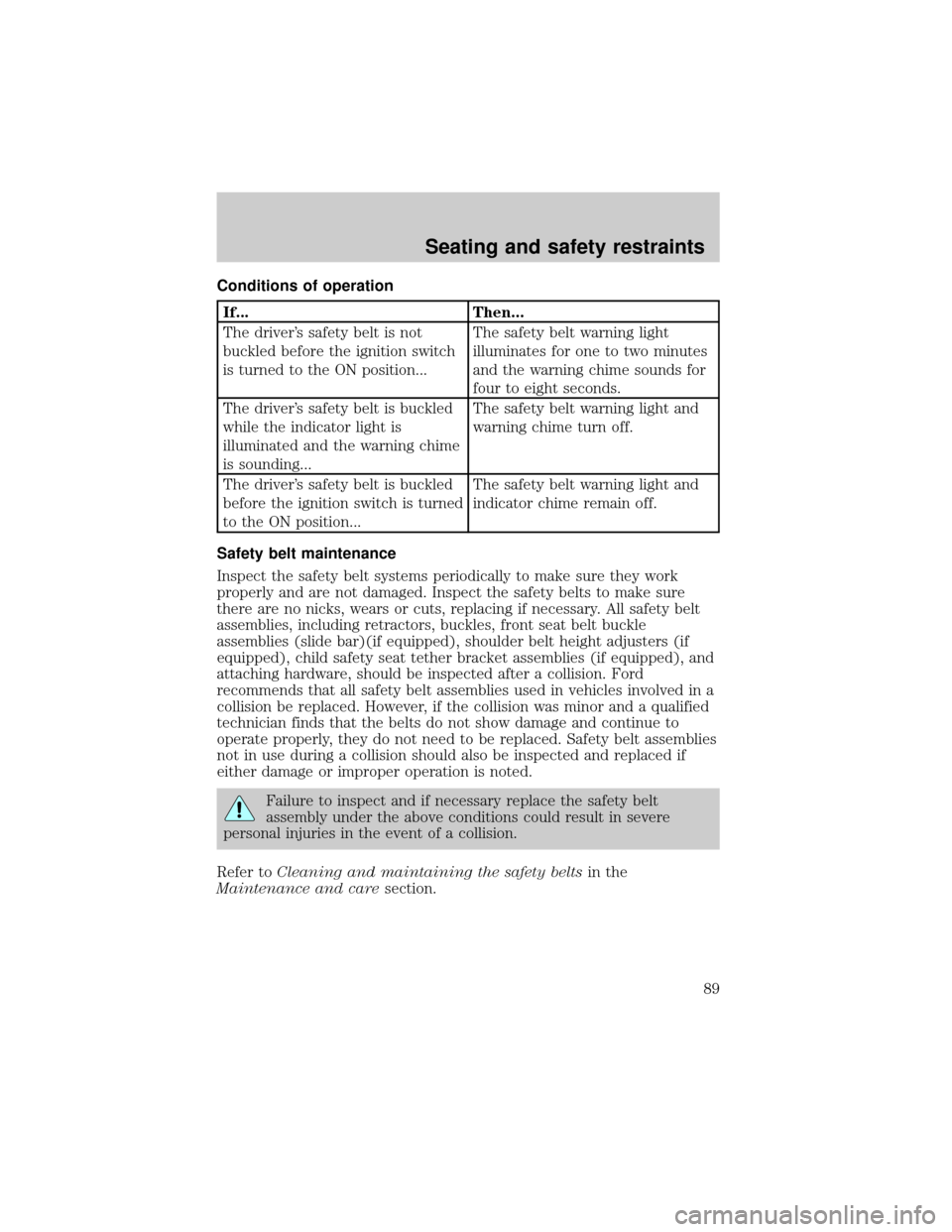 Seating and safety restraints

Conditions of operation

| If... | Then... |
|---|---|
| The driver's safety belt is not buckled before the ignition switch is turned to the ON position... | The safety belt warning light illuminates for one to two minutes and the warning chime sounds for four to eight seconds. |
| The driver's safety belt is buckled while the indicator light is illuminated and the warning chime is sounding... | The safety belt warning light and warning chime turn off. |
| The driver's safety belt is buckled before the ignition switch is turned to the ON position... | The safety belt warning light and indicator chime remain off. |

Safety belt maintenance

Inspect the safety belt systems periodically to make sure they work properly and are not damaged. Inspect the safety belts to make sure there are no nicks, wears or cuts, replacing if necessary. All safety belt assemblies, including retractors, buckles, front seat belt buckle assemblies (slide bar)(if equipped), shoulder belt height adjusters (if equipped), child safety seat tether bracket assemblies (if equipped), and attaching hardware, should be inspected after a collision. Ford recommends that all safety belt assemblies used in vehicles involved in a collision be replaced. However, if the collision was minor and a qualified technician finds that the belts do not show damage and continue to operate properly, they do not need to be replaced. Safety belt assemblies not in use during a collision should also be inspected and replaced if either damage or improper operation is noted.

Failure to inspect and if necessary replace the safety belt assembly under the above conditions could result in severe personal injuries in the event of a collision.

Refer to Cleaning and maintaining the safety belts in the Maintenance and care section.

89

carmanualsonline.info